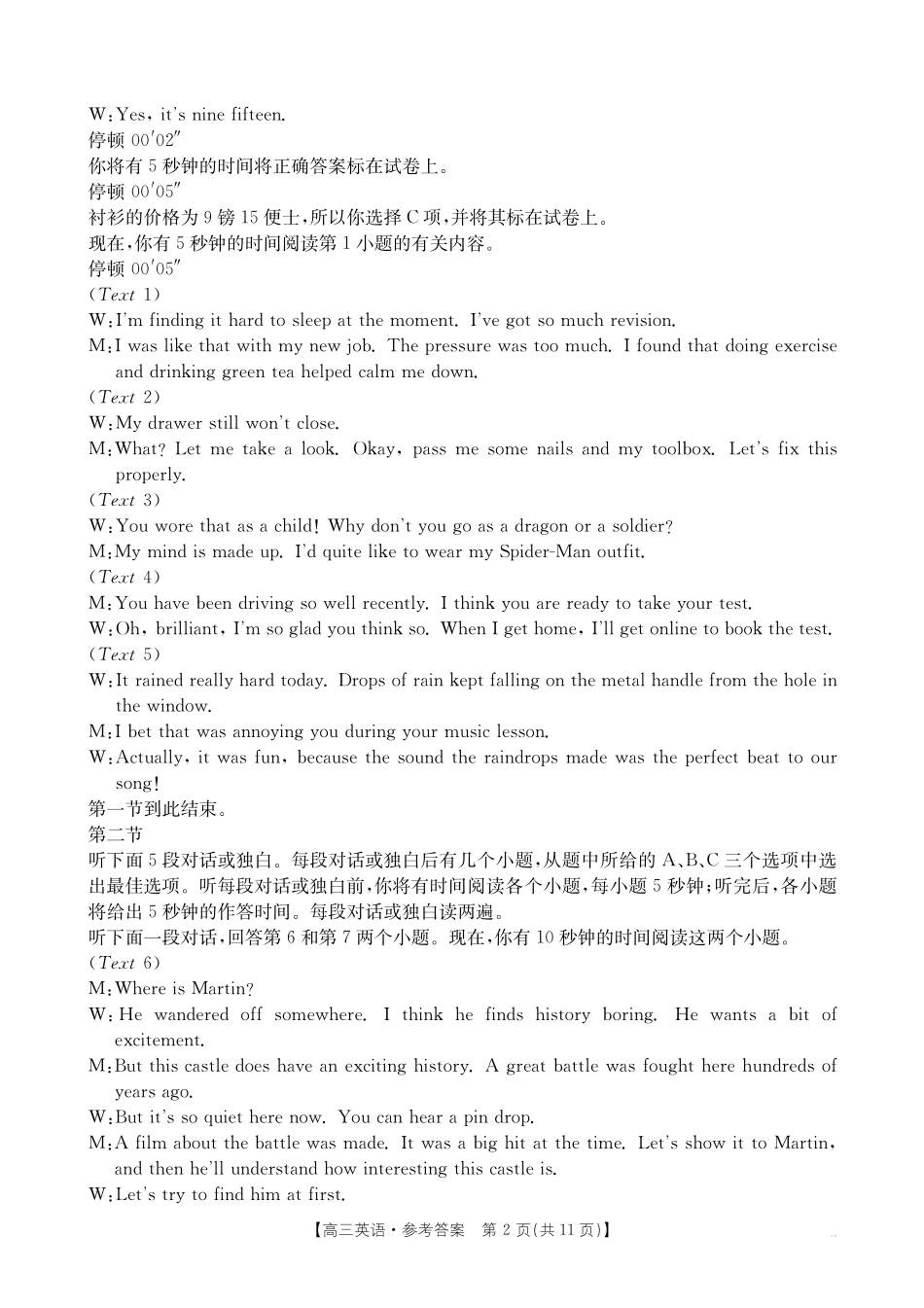 W: Yes, it's nine fifteen.
停顿 00′02″
你将有 5 秒钟的时间将正确答案标在试卷上。
停顿 00′05″
衬衫的价格为 9 镑 15 便士，所以你选择 C 项，并将其标在试卷上。
现在，你有 5 秒钟的时间阅读第 1 小题的有关内容。
停顿 00′05″
(Text 1)
W: I'm finding it hard to sleep at the moment. I've got so much revision.
M: I was like that with my new job. The pressure was too much. I found that doing exercise and drinking green tea helped calm me down.
(Text 2)
W: My drawer still won't close.
M: What? Let me take a look. Okay, pass me some nails and my toolbox. Let's fix this properly.
(Text 3)
W: You wore that as a child! Why don't you go as a dragon or a soldier?
M: My mind is made up. I'd quite like to wear my Spider-Man outfit.
(Text 4)
M: You have been driving so well recently. I think you are ready to take your test.
W: Oh, brilliant, I'm so glad you think so. When I get home, I'll get online to book the test.
(Text 5)
W: It rained really hard today. Drops of rain kept falling on the metal handle from the hole in the window.
M: I bet that was annoying you during your music lesson.
W: Actually, it was fun, because the sound the raindrops made was the perfect beat to our song!
第一节到此结束。
第二节
听下面 5 段对话或独白。每段对话或独白后有几个小题，从题中所给的 A、B、C 三个选项中选出最佳选项。听每段对话或独白前，你将有时间阅读各个小题，每小题 5 秒钟；听完后，各小题将给出 5 秒钟的作答时间。每段对话或独白读两遍。
听下面一段对话，回答第 6 和第 7 两个小题。现在，你有 10 秒钟的时间阅读这两个小题。
(Text 6)
M: Where is Martin?
W: He wandered off somewhere. I think he finds history boring. He wants a bit of excitement.
M: But this castle does have an exciting history. A great battle was fought here hundreds of years ago.
W: But it's so quiet here now. You can hear a pin drop.
M: A film about the battle was made. It was a big hit at the time. Let's show it to Martin, and then he'll understand how interesting this castle is.
W: Let's try to find him at first.
【高三英语·参考答案 第 2 页(共 11 页)】